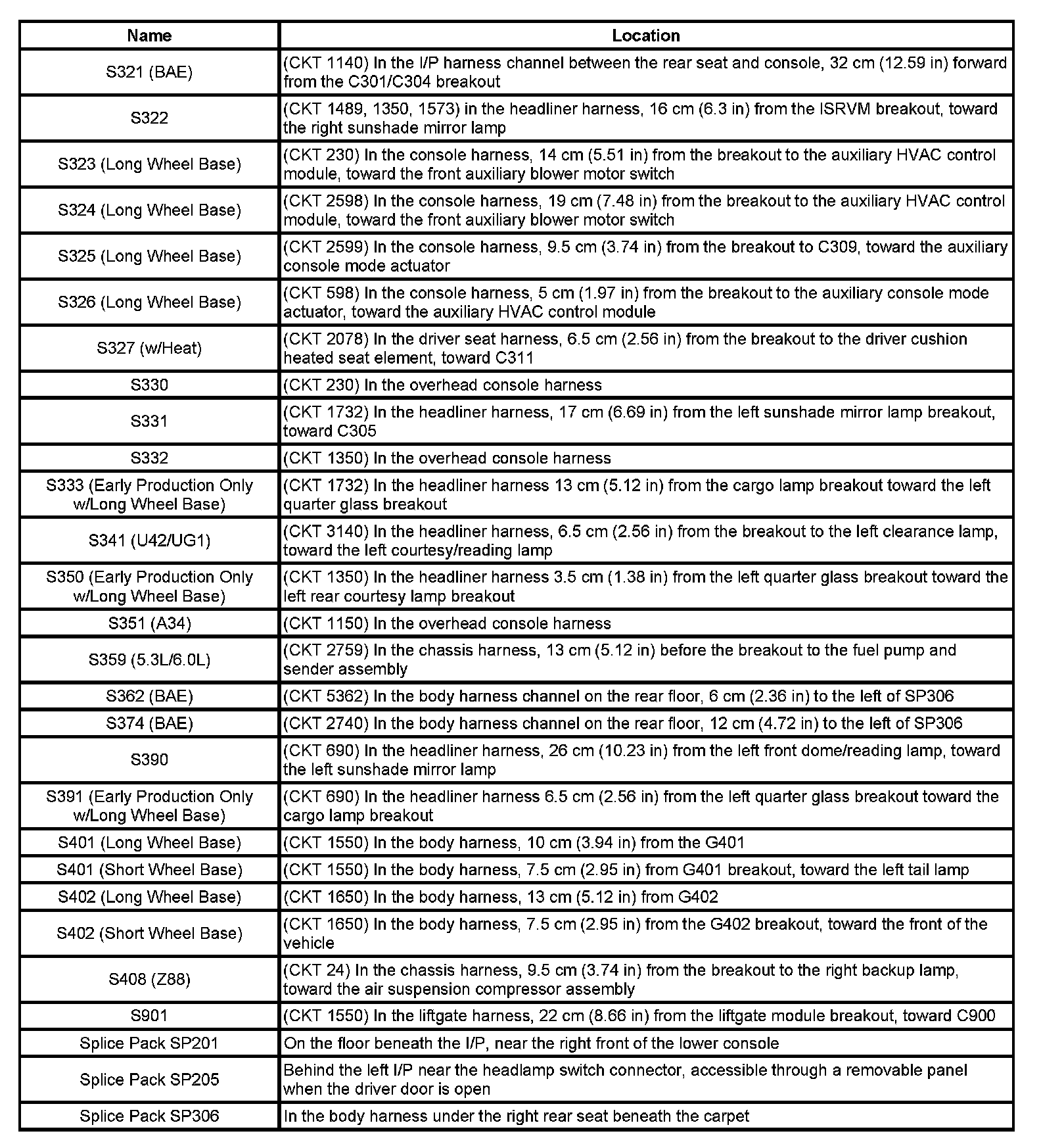 | Name | Location |
|---|---|
| S321 (BAE) | (CKT 1140) In the I/P harness channel between the rear seat and console, 32 cm (12.59 in) forward from the C301/C304 breakout |
| S322 | (CKT 1489, 1350, 1573) in the headliner harness, 16 cm (6.3 in) from the ISRVM breakout, toward the right sunshade mirror lamp |
| S323 (Long Wheel Base) | (CKT 230) In the console harness, 14 cm (5.51 in) from the breakout to the auxiliary HVAC control module, toward the front auxiliary blower motor switch |
| S324 (Long Wheel Base) | (CKT 2598) In the console harness, 19 cm (7.48 in) from the breakout to the auxiliary HVAC control module, toward the front auxiliary blower motor switch |
| S325 (Long Wheel Base) | (CKT 2599) In the console harness, 9.5 cm (3.74 in) from the breakout to C309, toward the auxiliary console mode actuator |
| S326 (Long Wheel Base) | (CKT 598) In the console harness, 5 cm (1.97 in) from the breakout to the auxiliary console mode actuator, toward the auxiliary HVAC control module |
| S327 (w/Heat) | (CKT 2078) In the driver seat harness, 6.5 cm (2.56 in) from the breakout to the driver cushion heated seat element, toward C311 |
| S330 | (CKT 230) In the overhead console harness |
| S331 | (CKT 1732) In the headliner harness, 17 cm (6.69 in) from the left sunshade mirror lamp breakout, toward C305 |
| S332 | (CKT 1350) In the overhead console harness |
| S333 (Early Production Only w/Long Wheel Base) | (CKT 1732) In the headliner harness 13 cm (5.12 in) from the cargo lamp breakout toward the left quarter glass breakout |
| S341 (U42/UG1) | (CKT 3140) In the headliner harness, 6.5 cm (2.56 in) from the breakout to the left clearance lamp, toward the left courtesy/reading lamp |
| S350 (Early Production Only w/Long Wheel Base) | (CKT 1350) In the headliner harness 3.5 cm (1.38 in) from the left quarter glass breakout toward the left rear courtesy lamp breakout |
| S351 (A34) | (CKT 1150) In the overhead console harness |
| S359 (5.3L/6.0L) | (CKT 2759) In the chassis harness, 13 cm (5.12 in) before the breakout to the fuel pump and sender assembly |
| S362 (BAE) | (CKT 5362) In the body harness channel on the rear floor, 6 cm (2.36 in) to the left of SP306 |
| S374 (BAE) | (CKT 2740) In the body harness channel on the rear floor, 12 cm (4.72 in) to the left of SP306 |
| S390 | (CKT 690) In the headliner harness, 26 cm (10.23 in) from the left front dome/reading lamp, toward the left sunshade mirror lamp |
| S391 (Early Production Only w/Long Wheel Base) | (CKT 690) In the headliner harness 6.5 cm (2.56 in) from the left quarter glass breakout toward the cargo lamp breakout |
| S401 (Long Wheel Base) | (CKT 1550) In the body harness, 10 cm (3.94 in) from the G401 |
| S401 (Short Wheel Base) | (CKT 1550) In the body harness, 7.5 cm (2.95 in) from G401 breakout, toward the left tail lamp |
| S402 (Long Wheel Base) | (CKT 1650) In the body harness, 13 cm (5.12 in) from G402 |
| S402 (Short Wheel Base) | (CKT 1650) In the body harness, 7.5 cm (2.95 in) from the G402 breakout, toward the front of the vehicle |
| S408 (Z88) | (CKT 24) In the chassis harness, 9.5 cm (3.74 in) from the breakout to the right backup lamp, toward the air suspension compressor assembly |
| S901 | (CKT 1550) In the liftgate harness, 22 cm (8.66 in) from the liftgate module breakout, toward C900 |
| Splice Pack SP201 | On the floor beneath the I/P, near the right front of the lower console |
| Splice Pack SP205 | Behind the left I/P near the headlamp switch connector, accessible through a removable panel when the driver door is open |
| Splice Pack SP306 | In the body harness under the right rear seat beneath the carpet |